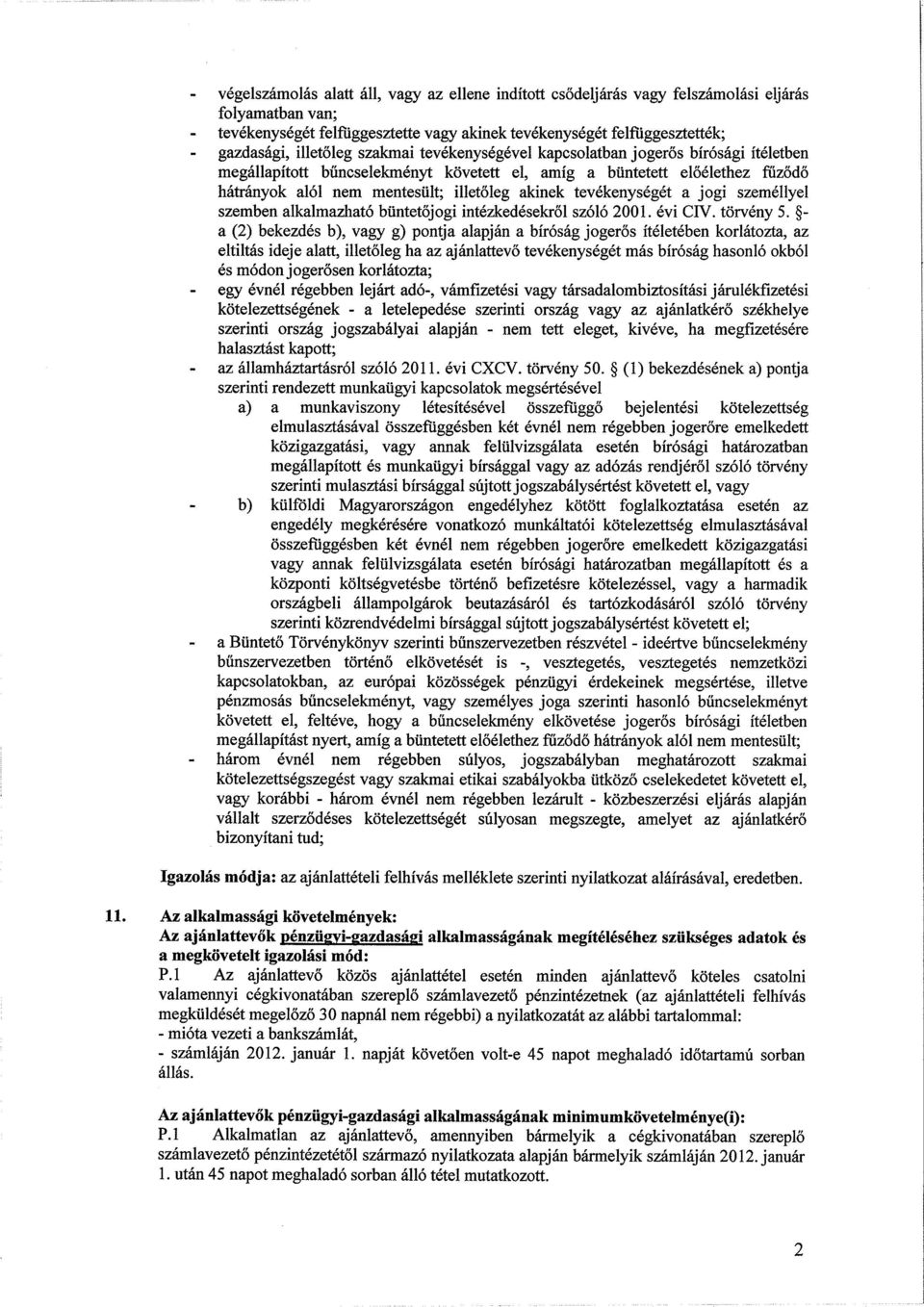 - végelszámolás alatt áll, vagy az ellene indított csődeljárás vagy felszámolási eljárás folyamatban van;
- tevékenységét felfüggesztette vagy akinek tevékenységét felfüggesztették;
- gazdasági, illetőleg szakmai tevékenységével kapcsolatban jogerős bírósági ítéletben megállapított bűncselekményt követett el, amíg a büntetett előélethez fűződő hátrányok alól nem mentesült; illetőleg akinek tevékenységét a jogi személlyel szemben alkalmazható büntetőjogi intézkedésekről szóló 2001. évi CIV. törvény 5. §-a (2) bekezdés b), vagy g) pontja alapján a bíróság jogerős ítéletében korlátozta, az eltiltás ideje alatt, illetőleg ha az ajánlattevő tevékenységét más bíróság hasonló okból és módon jogerősen korlátozta;
- egy évnél régebben lejárt adó-, vámfizetési vagy társadalombiztosítási járulékfizetési kötelezettségének - a letelepedése szerinti ország vagy az ajánlatkérő székhelye szerinti ország jogszabályai alapján - nem tett eleget, kivéve, ha megfizetésére halasztást kapott;
- az államháztartásról szóló 2011. évi CXCV. törvény 50. § (1) bekezdésének a) pontja szerinti rendezett munkaügyi kapcsolatok megsértésével
a) a munkaviszony létesítésével összefüggő bejelentési kötelezettség elmulasztásával összefüggésben két évnél nem régebben jogerőre emelkedett közigazgatási, vagy annak felülvizsgálata esetén bírósági határozatban megállapított és munkaügyi bírsággal vagy az adózás rendjéről szóló törvény szerinti mulasztási bírsággal sújtott jogszabálysértést követett el, vagy
- b) külföldi Magyarországon engedélyhez kötött foglalkoztatása esetén az engedély megkérésére vonatkozó munkáltatói kötelezettség elmulasztásával összefüggésben két évnél nem régebben jogerőre emelkedett közigazgatási vagy annak felülvizsgálata esetén bírósági határozatban megállapított és a központi költségvetésbe történő befizetésre kötelezéssel, vagy a harmadik országbeli állampolgárok beutazásáról és tartózkodásáról szóló törvény szerinti közrendvédelmi bírsággal sújtott jogszabálysértést követett el;
- a Büntető Törvénykönyv szerinti bűnszervezetben részvétel - ideértve bűncselekmény bűnszervezetben történő elkövetését is -, vesztegetés, vesztegetés nemzetközi kapcsolatokban, az európai közösségek pénzügyi érdekeinek megsértése, illetve pénzmosás bűncselekményt, vagy személyes joga szerinti hasonló bűncselekményt követett el, feltéve, hogy a bűncselekmény elkövetése jogerős bírósági ítéletben megállapítást nyert, amíg a büntetett előélethez fűződő hátrányok alól nem mentesült;
- három évnél nem régebben súlyos, jogszabályban meghatározott szakmai kötelezettségszegést vagy szakmai etikai szabályokba ütköző cselekedetet követett el, vagy korábbi - három évnél nem régebben lezárult - közbeszerzési eljárás alapján vállalt szerződéses kötelezettségét súlyosan megszegte, amelyet az ajánlatkérő bizonyítani tud;

Igazolás módja: az ajánlattételi felhívás melléklete szerinti nyilatkozat aláírásával, eredetben.

11. Az alkalmassági követelmények:
Az ajánlattevők pénzügyi-gazdasági alkalmasságának megítéléséhez szükséges adatok és a megkövetelt igazolási mód:
P.1 Az ajánlattevő közös ajánlattétel esetén minden ajánlattevő köteles csatolni valamennyi cégkivonatában szereplő számlavezető pénzintézetnek (az ajánlattételi felhívás megküldését megelőző 30 napnál nem régebbi) a nyilatkozatát az alábbi tartalommal:
- mióta vezeti a bankszámlát,
- számláján 2012. január 1. napját követően volt-e 45 napot meghaladó időtartamú sorban állás.

Az ajánlattevők pénzügyi-gazdasági alkalmasságának minimumkövetelménye(i):
P.1 Alkalmatlan az ajánlattevő, amennyiben bármelyik a cégkivonatában szereplő számlavezető pénzintézetétől származó nyilatkozata alapján bármelyik számláján 2012. január 1. után 45 napot meghaladó sorban álló tétel mutatkozott.

2